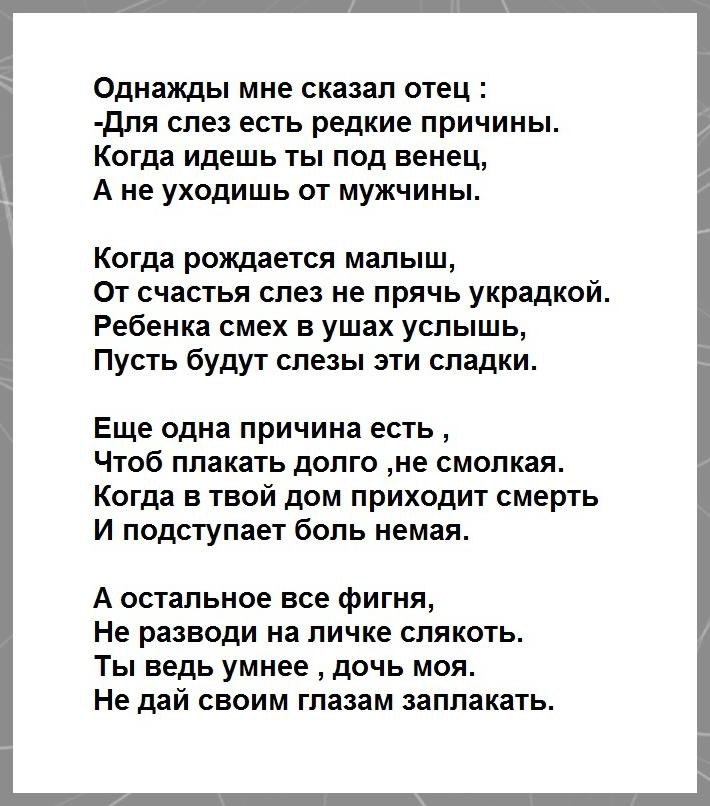 Однажды мне сказал отец :
-Для слез есть редкие причины.
Когда идешь ты под венец,
А не уходишь от мужчины.

Когда рождается малыш,
От счастья слез не прячь украдкой.
Ребенка смех в ушах услышь,
Пусть будут слезы эти сладки.

Еще одна причина есть ,
Чтоб плакать долго ,не смолкая.
Когда в твой дом приходит смерть
И подступает боль немая.

А остальное все фигня,
Не разводи на личке слякоть.
Ты ведь умнее , дочь моя.
Не дай своим глазам заплакать.